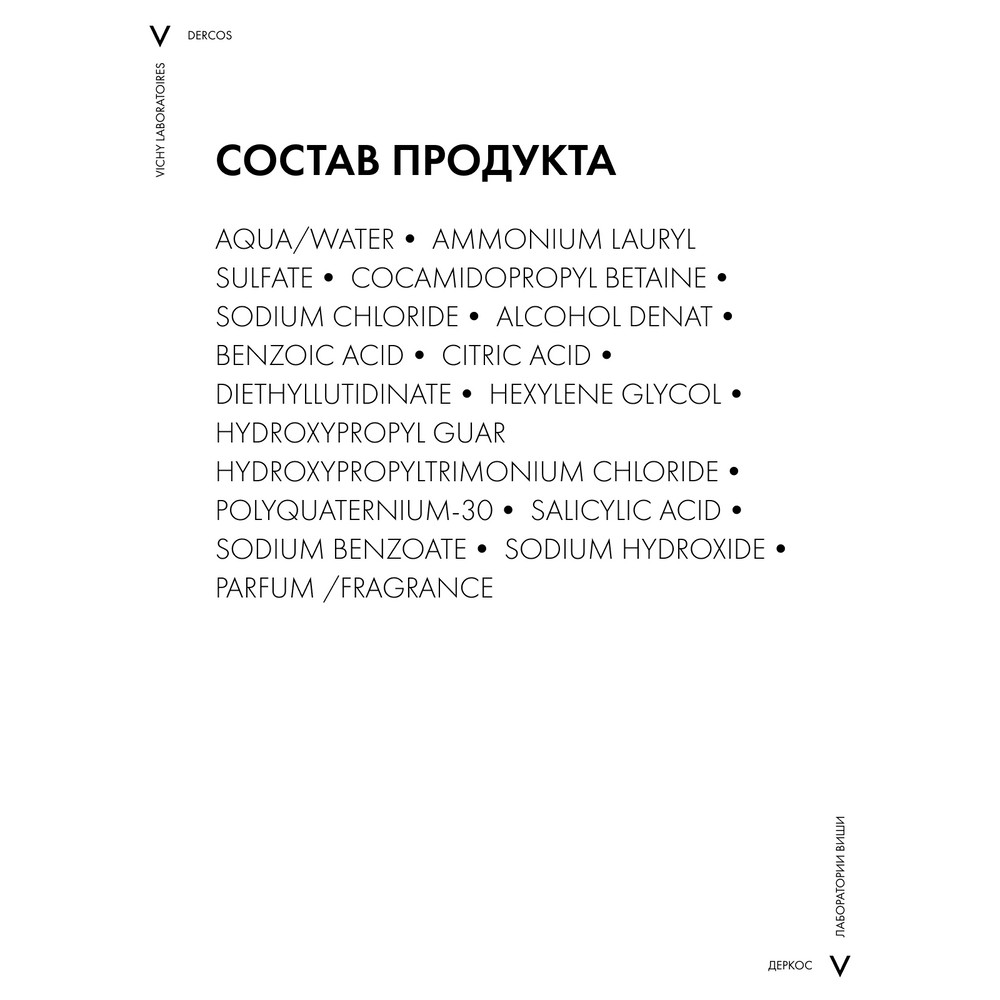 V DERCOS

VICHY LABORATOIRES

СОСТАВ ПРОДУКТА

AQUA/WATER • AMMONIUM LAURYL SULFATE • COCAMIDOPROPYL BETAINE • SODIUM CHLORIDE • ALCOHOL DENAT • BENZOIC ACID • CITRIC ACID • DIETHYLLUTIDINATE • HEXYLENE GLYCOL • HYDROXYPROPYL GUAR HYDROXYPROPYLTRIMONIUM CHLORIDE • POLYQUATERNIUM-30 • SALICYLIC ACID • SODIUM BENZOATE • SODIUM HYDROXIDE • PARFUM /FRAGRANCE

ЛАБОРАТОРИИ ВИШИ

ДЕРКОС V